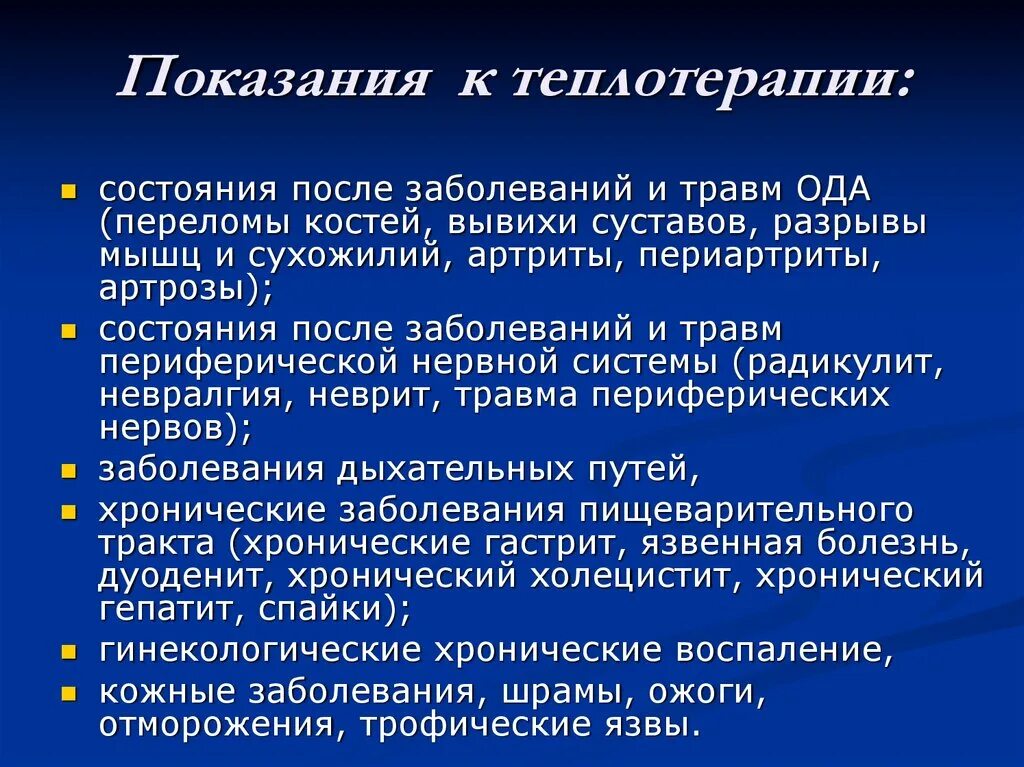 Показания к теплотерапии:

- состояния после заболеваний и травм ОДА (переломы костей, вывихи суставов, разрывы мышц и сухожилий, артриты, периартриты, артрозы);
- состояния после заболеваний и травм периферической нервной системы (радикулит, невралгия, неврит, травма периферических нервов);
- заболевания дыхательных путей,
- хронические заболевания пищеварительного тракта (хронические гастрит, язвенная болезнь, дуоденит, хронический холецистит, хронический гепатит, спайки);
- гинекологические хронические воспаление,
- кожные заболевания, шрамы, ожоги, отморожения, трофические язвы.